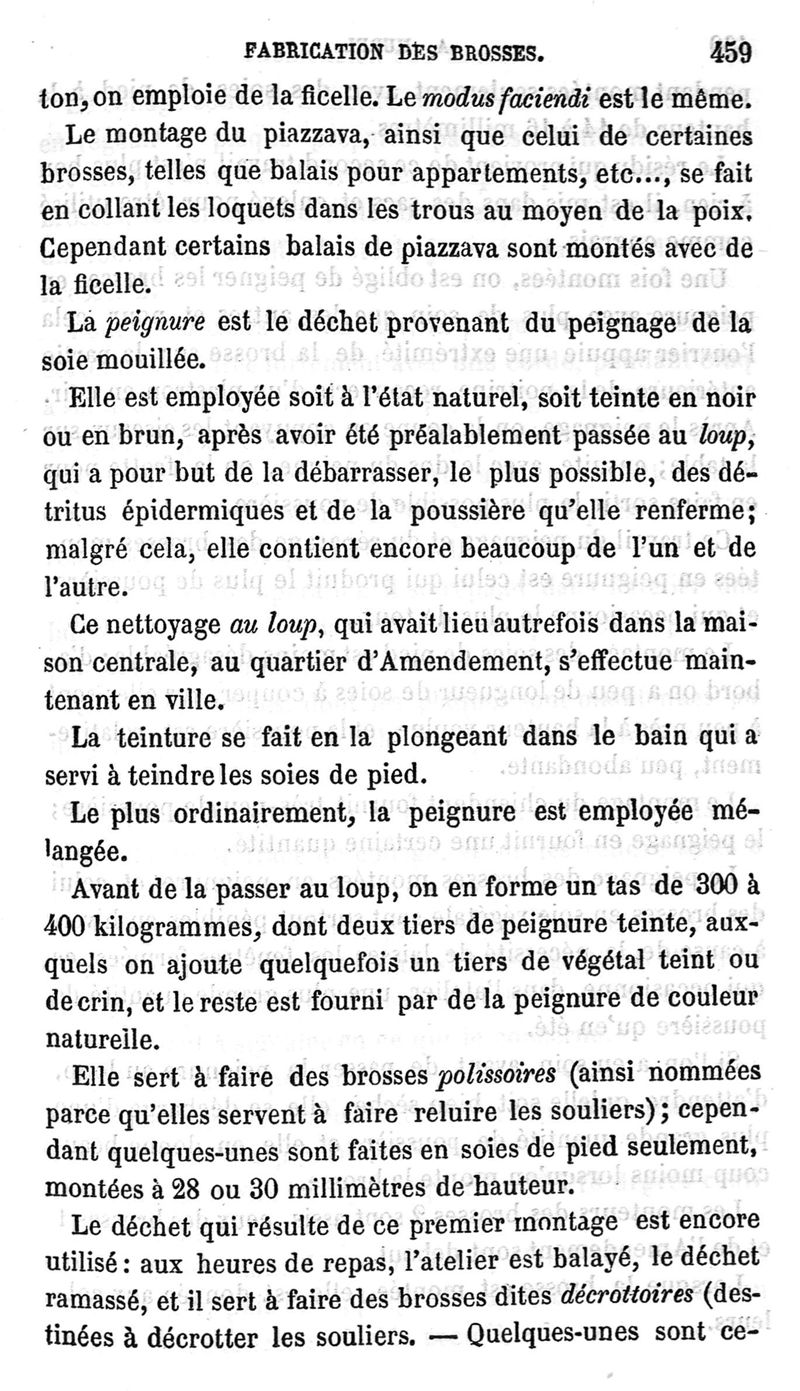 FABRICATION DES BROSSES. 459

ton, on emploie de la ficelle. Le modus faciendi est le même.

Le montage du piazzava, ainsi que celui de certaines brosses, telles que balais pour appartements, etc..., se fait en collant les loquets dans les trous au moyen de la poix. Cependant certains balais de piazzava sont montés avec de la ficelle.

La peignure est le déchet provenant du peignage de la soie mouillée.

Elle est employée soit à l'état naturel, soit teinte en noir ou en brun, après avoir été préalablement passée au loup, qui a pour but de la débarrasser, le plus possible, des détritus épidermiques et de la poussière qu'elle renferme; malgré cela, elle contient encore beaucoup de l'un et de l'autre.

Ce nettoyage au loup, qui avait lieu autrefois dans la maison centrale, au quartier d'Amendement, s'effectue maintenant en ville.

La teinture se fait en la plongeant dans le bain qui a servi à teindre les soies de pied.

Le plus ordinairement, la peignure est employée mélangée.

Avant de la passer au loup, on en forme un tas de 300 à 400 kilogrammes, dont deux tiers de peignure teinte, auxquels on ajoute quelquefois un tiers de végétal teint ou de crin, et le reste est fourni par de la peignure de couleur naturelle.

Elle sert à faire des brosses polissoires (ainsi nommées parce qu'elles servent à faire reluire les souliers); cependant quelques-unes sont faites en soies de pied seulement, montées à 28 ou 30 millimètres de hauteur.

Le déchet qui résulte de ce premier montage est encore utilisé: aux heures de repas, l'atelier est balayé, le déchet ramassé, et il sert à faire des brosses dites décrottoires (destinées à décrotter les souliers. — Quelques-unes sont ce-